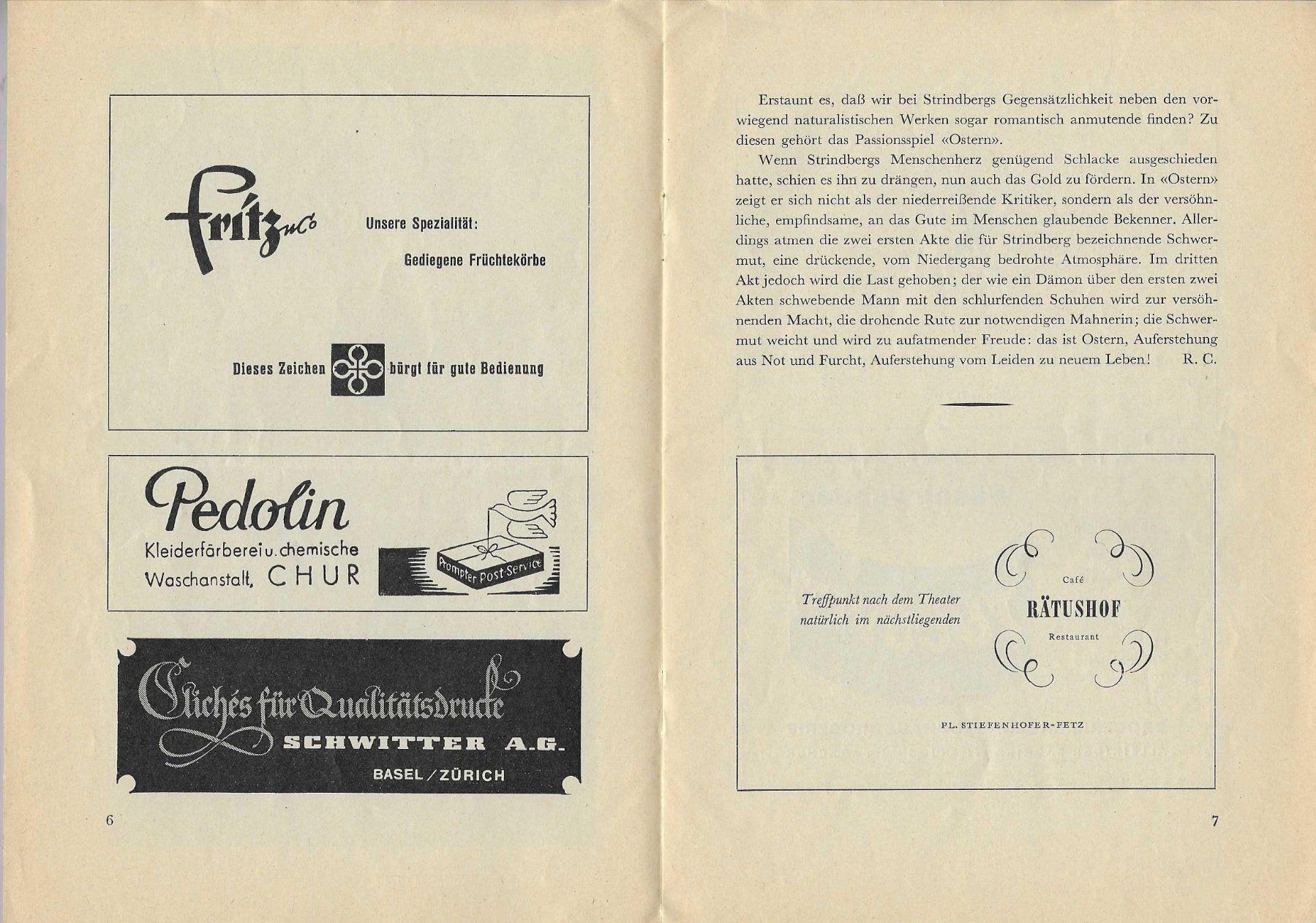 fritz u. Co

Unsere Spezialität:

Gediegene Früchtekörbe

Dieses Zeichen bürgt für gute Bedienung

Pedolin

Kleiderfärberei u. chemische Waschanstalt, CHUR

Prompter Post-Service

Clichés für Qualitätsdrucke

SCHWITTER A.G.

BASEL / ZÜRICH

6

Erstaunt es, daß wir bei Strindbergs Gegensätzlichkeit neben den vorwiegend naturalistischen Werken sogar romantisch anmutende finden? Zu diesen gehört das Passionsspiel «Ostern».

Wenn Strindbergs Menschenherz genügend Schlacke ausgeschieden hatte, schien es ihn zu drängen, nun auch das Gold zu fördern. In «Ostern» zeigt er sich nicht als der niederreißende Kritiker, sondern als der versöhnliche, empfindsame, an das Gute im Menschen glaubende Bekenner. Allerdings atmen die zwei ersten Akte die für Strindberg bezeichnende Schwermut, eine drückende, vom Niedergang bedrohte Atmosphäre. Im dritten Akt jedoch wird die Last gehoben; der wie ein Dämon über den ersten zwei Akten schwebende Mann mit den schlurfenden Schuhen wird zur versöhnenden Macht, die drohende Rute zur notwendigen Mahnerin; die Schwermut weicht und wird zu aufatmender Freude: das ist Ostern, Auferstehung aus Not und Furcht, Auferstehung vom Leiden zu neuem Leben! R. C.

Treffpunkt nach dem Theater natürlich im nächstliegenden

Café

RÄTUSHOF

Restaurant

PL. STIEFENHOFER-FETZ

7